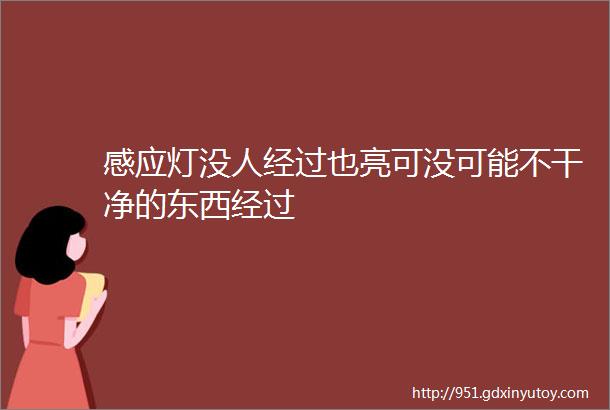 感应灯没人经过也亮可没可能不干净的东西经过

http://951.gdxinyutoy.com